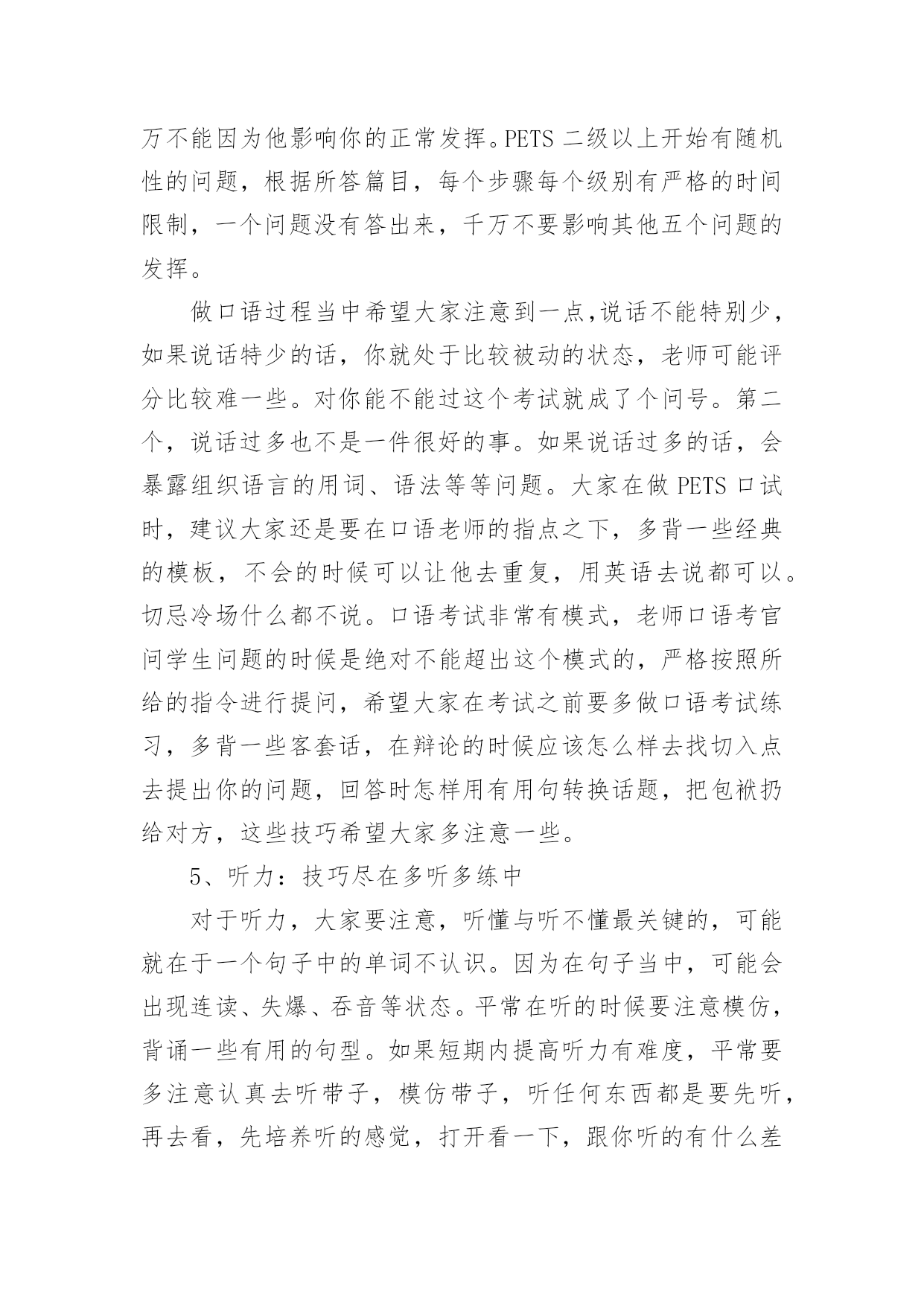 万不能因为他影响你的正常发挥。PETS 二级以上开始有随机性的问题，根据所答篇目，每个步骤每个级别有严格的时间限制，一个问题没有答出来，千万不要影响其他五个问题的发挥。

做口语过程当中希望大家注意到一点,说话不能特别少，如果说话特少的话，你就处于比较被动的状态，老师可能评分比较难一些。对你能不能过这个考试就成了个问号。第二个，说话过多也不是一件很好的事。如果说话过多的话，会暴露组织语言的用词、语法等等问题。大家在做 PETS 口试时，建议大家还是要在口语老师的指点之下，多背一些经典的模板，不会的时候可以让他去重复，用英语去说都可以。切忌冷场什么都不说。口语考试非常有模式，老师口语考官问学生问题的时候是绝对不能超出这个模式的，严格按照所给的指令进行提问，希望大家在考试之前要多做口语考试练习，多背一些客套话，在辩论的时候应该怎么样去找切入点去提出你的问题，回答时怎样用有用句转换话题，把包袱扔给对方，这些技巧希望大家多注意一些。

5、听力：技巧尽在多听多练中

对于听力，大家要注意，听懂与听不懂最关键的，可能就在于一个句子中的单词不认识。因为在句子当中，可能会出现连读、失爆、吞音等状态。平常在听的时候要注意模仿，背诵一些有用的句型。如果短期内提高听力有难度，平常要多注意认真去听带子，模仿带子，听任何东西都是要先听，再去看，先培养听的感觉，打开看一下，跟你听的有什么差